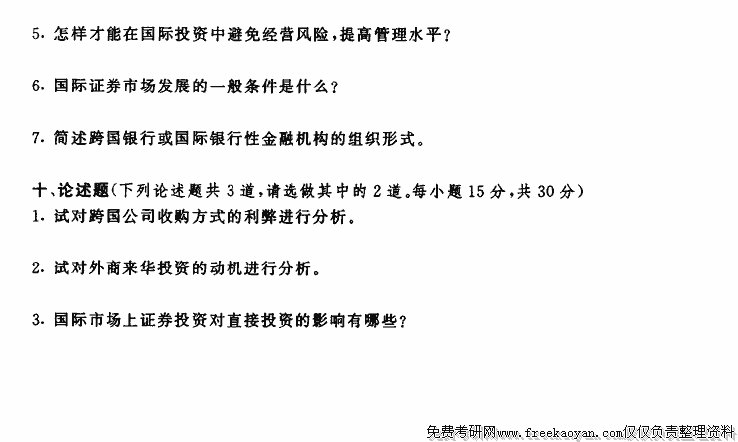 5.怎样才能在国际投资中避免经营风险,提高管理水平?

6.国际证券市场发展的一般条件是什么?

7.简述跨国银行或国际银行性金融机构的组织形式。

十、论述题(下列论述题共3道,请选做其中的2道。每小题15分,共30分)
1.试对跨国公司收购方式的利弊进行分析。

2.试对外商来华投资的动机进行分析。

3.国际市场上证券投资对直接投资的影响有哪些?

免费考研网www.freekaoyan.com仅仅负责整理资料